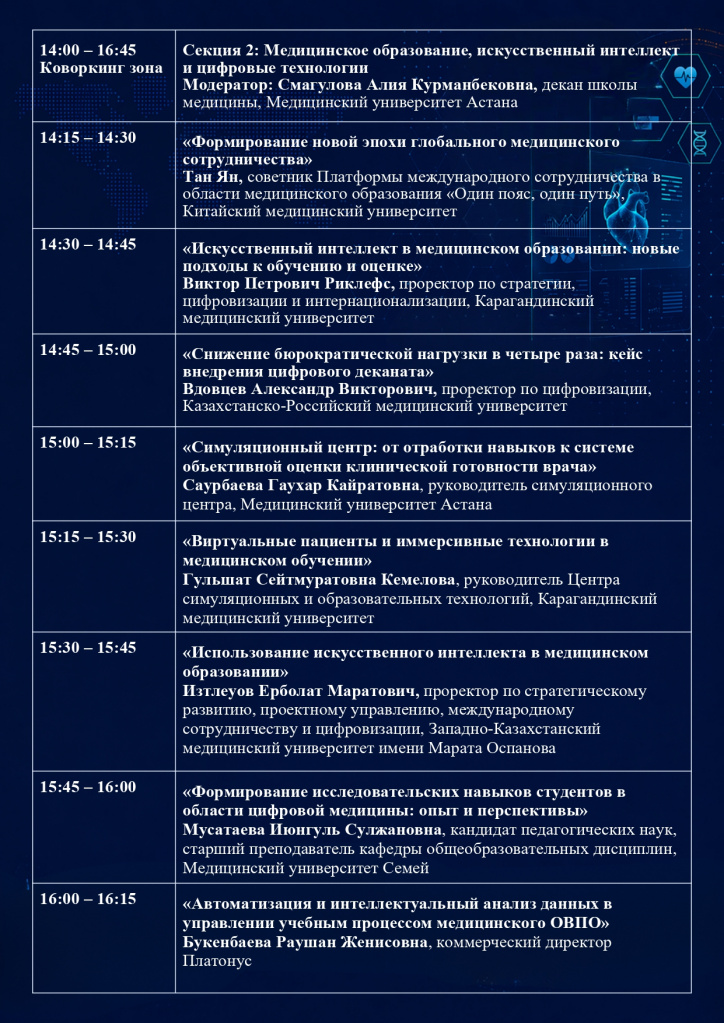 | | |
|---|---|
| 14:00 – 16:45 Коворкинг зона | Секция 2: Медицинское образование, искусственный интеллект и цифровые технологии Модератор: Смагулова Алия Курманбековна, декан школы медицины, Медицинский университет Астана |
| 14:15 – 14:30 | «Формирование новой эпохи глобального медицинского сотрудничества» Тан Ян, советник Платформы международного сотрудничества в области медицинского образования «Один пояс, один путь», Китайский медицинский университет |
| 14:30 – 14:45 | «Искусственный интеллект в медицинском образовании: новые подходы к обучению и оценке» Виктор Петрович Риклефс, проректор по стратегии, цифровизации и интернационализации, Карагандинский медицинский университет |
| 14:45 – 15:00 | «Снижение бюрократической нагрузки в четыре раза: кейс внедрения цифрового деканата» Вдовцев Александр Викторович, проректор по цифровизации, Казахстанско-Российский медицинский университет |
| 15:00 – 15:15 | «Симуляционный центр: от отработки навыков к системе объективной оценки клинической готовности врача» Саурбаева Гаухар Кайратовна, руководитель симуляционного центра, Медицинский университет Астана |
| 15:15 – 15:30 | «Виртуальные пациенты и иммерсивные технологии в медицинском обучении» Гульшат Сейтмуратовна Кемелова, руководитель Центра симуляционных и образовательных технологий, Карагандинский медицинский университет |
| 15:30 – 15:45 | «Использование искусственного интеллекта в медицинском образовании» Изтлеуов Ерболат Маратович, проректор по стратегическому развитию, проектному управлению, международному сотрудничеству и цифровизации, Западно-Казахстанский медицинский университет имени Марата Оспанова |
| 15:45 – 16:00 | «Формирование исследовательских навыков студентов в области цифровой медицины: опыт и перспективы» Мусатаева Июнгуль Сулжановна, кандидат педагогических наук, старший преподаватель кафедры общеобразовательных дисциплин, Медицинский университет Семей |
| 16:00 – 16:15 | «Автоматизация и интеллектуальный анализ данных в управлении учебным процессом медицинского ОВПО» Букенбаева Раушан Женисовна, коммерческий директор Платонус |